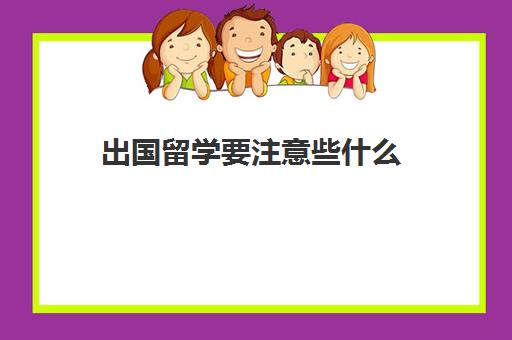 出国留学要注意些什么